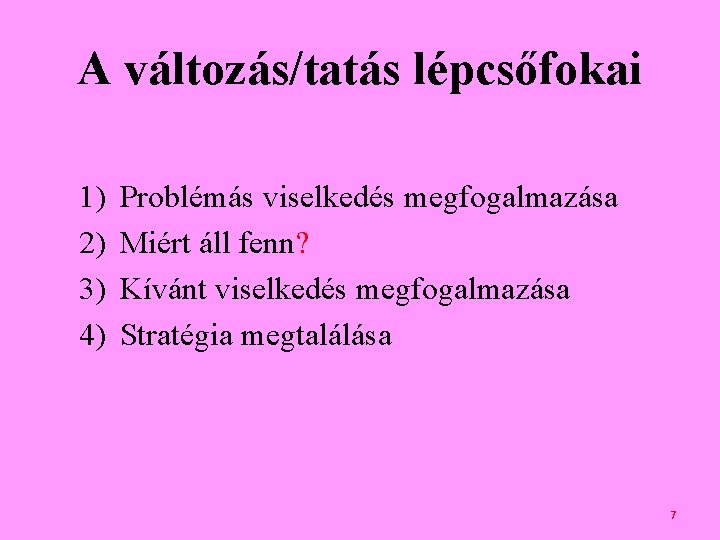 A változás/tatás lépcsőfokai

1) Problémás viselkedés megfogalmazása
2) Miért áll fenn?
3) Kívánt viselkedés megfogalmazása
4) Stratégia megtalálása

7